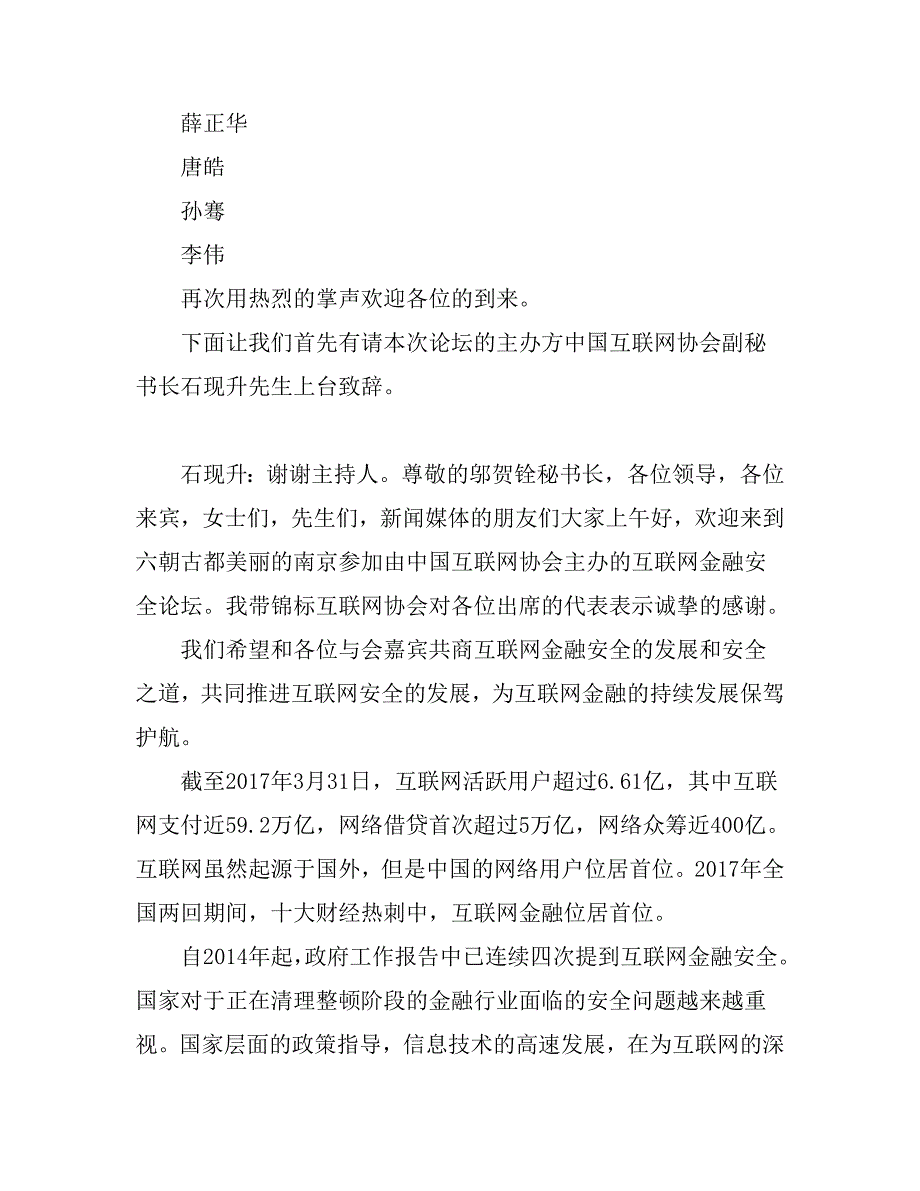 薛正华

唐皓

孙骞

李伟

再次用热烈的掌声欢迎各位的到来。

下面让我们首先有请本次论坛的主办方中国互联网协会副秘书长石现升先生上台致辞。

石现升：谢谢主持人。尊敬的邬贺铨秘书长，各位领导，各位来宾，女士们，先生们，新闻媒体的朋友们大家上午好，欢迎来到六朝古都美丽的南京参加由中国互联网协会主办的互联网金融安全论坛。我带锦标互联网协会对各位出席的代表表示诚挚的感谢。

我们希望和各位与会嘉宾共商互联网金融安全的发展和安全之道，共同推进互联网安全的发展，为互联网金融的持续发展保驾护航。

截至2017年3月31日，互联网活跃用户超过6.61亿，其中互联网支付近59.2万亿，网络借贷首次超过5万亿，网络众筹近400亿。互联网虽然起源于国外，但是中国的网络用户位居首位。2017年全国两回期间，十大财经热刺中，互联网金融位居首位。

自2014年起，政府工作报告中已连续四次提到互联网金融安全。国家对于正在清理整顿阶段的金融行业面临的安全问题越来越重视。国家层面的政策指导，信息技术的高速发展，在为互联网的深